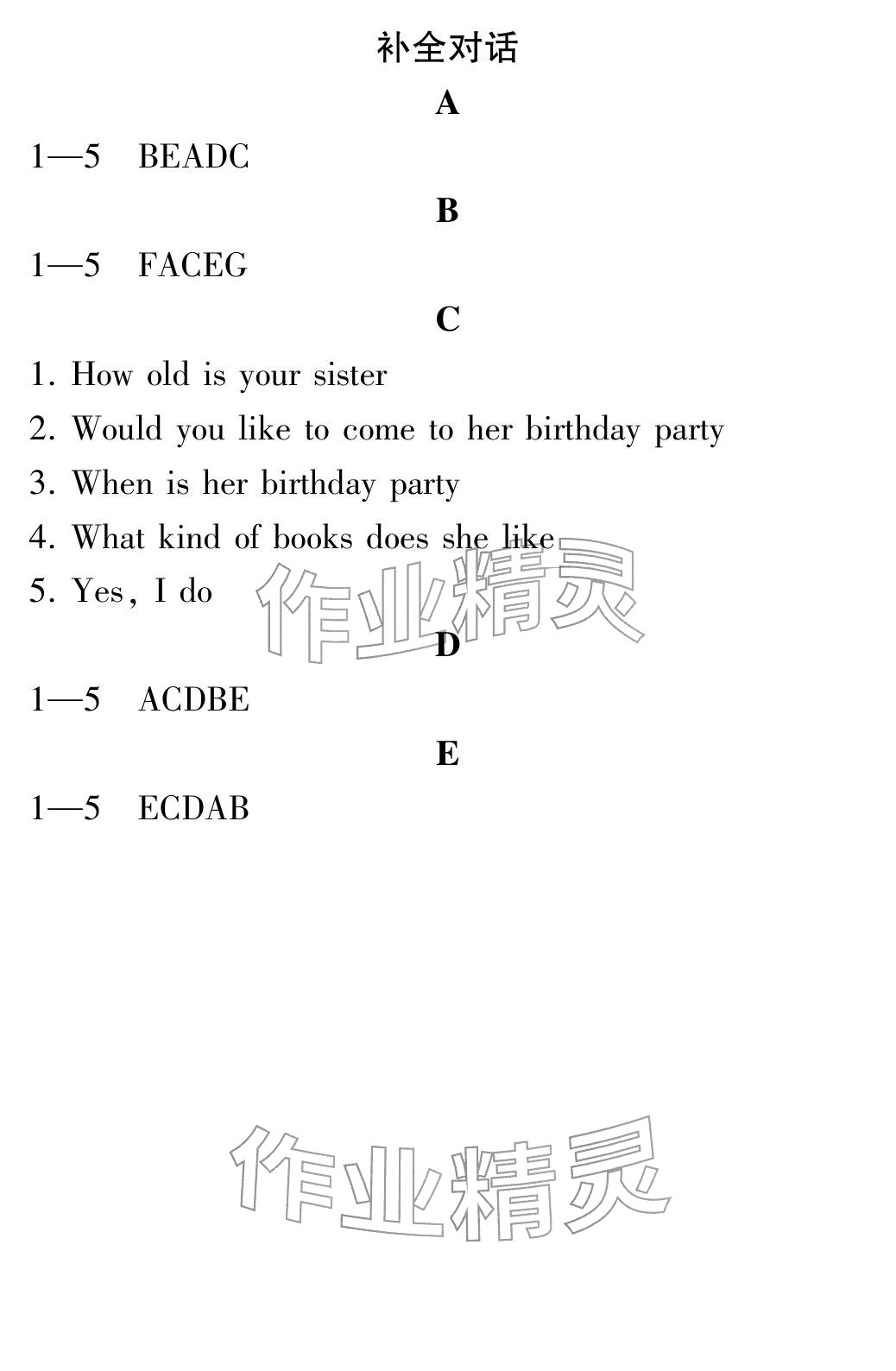 补全对话

A

1—5 BEADC

B

1—5 FACEG

C

1. How old is your sister
2. Would you like to come to her birthday party
3. When is her birthday party
4. What kind of books does she like
5. Yes, I do

作业精灵

D

1—5 ACDBE

E

1—5 ECDAB

作业精灵